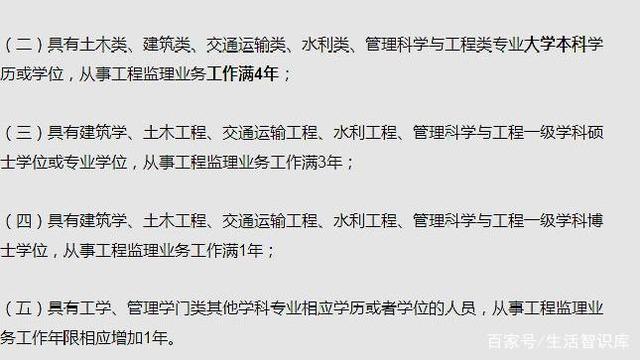 （二）具有土木类、建筑类、交通运输类、水利类、管理科学与工程类专业大学本科学历或学位，从事工程监理业务工作满4年；

（三）具有建筑学、土木工程、交通运输工程、水利工程、管理科学与工程一级学科硕士学位或专业学位，从事工程监理业务工作满3年；

（四）具有建筑学、土木工程、交通运输工程、水利工程、管理科学与工程一级学科博士学位，从事工程监理业务工作满1年；

（五）具有工学、管理学门类其他学科专业相应学历或者学位的人员，从事工程监理业务工作年限相应增加1年。

百家号/生活智识库